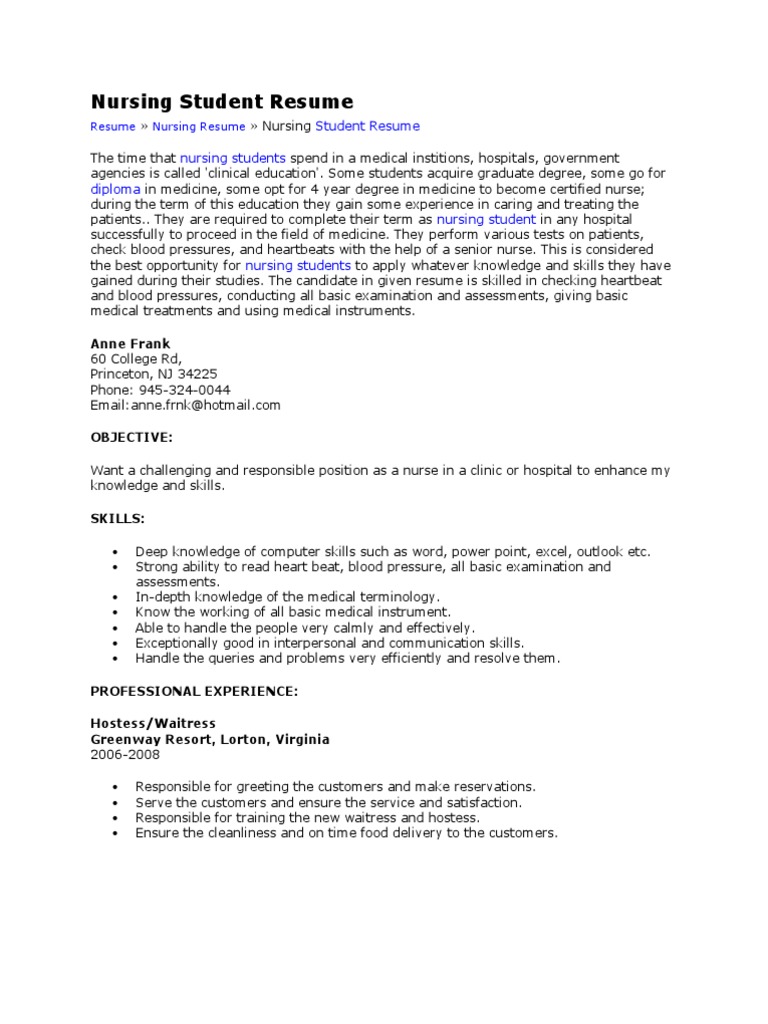 Nursing Student Resume

Resume » Nursing Resume » Nursing Student Resume

The time that nursing students spend in a medical institions, hospitals, government agencies is called 'clinical education'. Some students acquire graduate degree, some go for diploma in medicine, some opt for 4 year degree in medicine to become certified nurse; during the term of this education they gain some experience in caring and treating the patients.. They are required to complete their term as nursing student in any hospital successfully to proceed in the field of medicine. They perform various tests on patients, check blood pressures, and heartbeats with the help of a senior nurse. This is considered the best opportunity for nursing students to apply whatever knowledge and skills they have gained during their studies. The candidate in given resume is skilled in checking heartbeat and blood pressures, conducting all basic examination and assessments, giving basic medical treatments and using medical instruments.

Anne Frank
60 College Rd,
Princeton, NJ 34225
Phone: 945-324-0044
Email:anne.frnk@hotmail.com

OBJECTIVE:

Want a challenging and responsible position as a nurse in a clinic or hospital to enhance my knowledge and skills.

SKILLS:

• Deep knowledge of computer skills such as word, power point, excel, outlook etc.
• Strong ability to read heart beat, blood pressure, all basic examination and assessments.
• In-depth knowledge of the medical terminology.
• Know the working of all basic medical instrument.
• Able to handle the people very calmly and effectively.
• Exceptionally good in interpersonal and communication skills.
• Handle the queries and problems very efficiently and resolve them.

PROFESSIONAL EXPERIENCE:

Hostess/Waitress
Greenway Resort, Lorton, Virginia
2006-2008

• Responsible for greeting the customers and make reservations.
• Serve the customers and ensure the service and satisfaction.
• Responsible for training the new waitress and hostess.
• Ensure the cleanliness and on time food delivery to the customers.